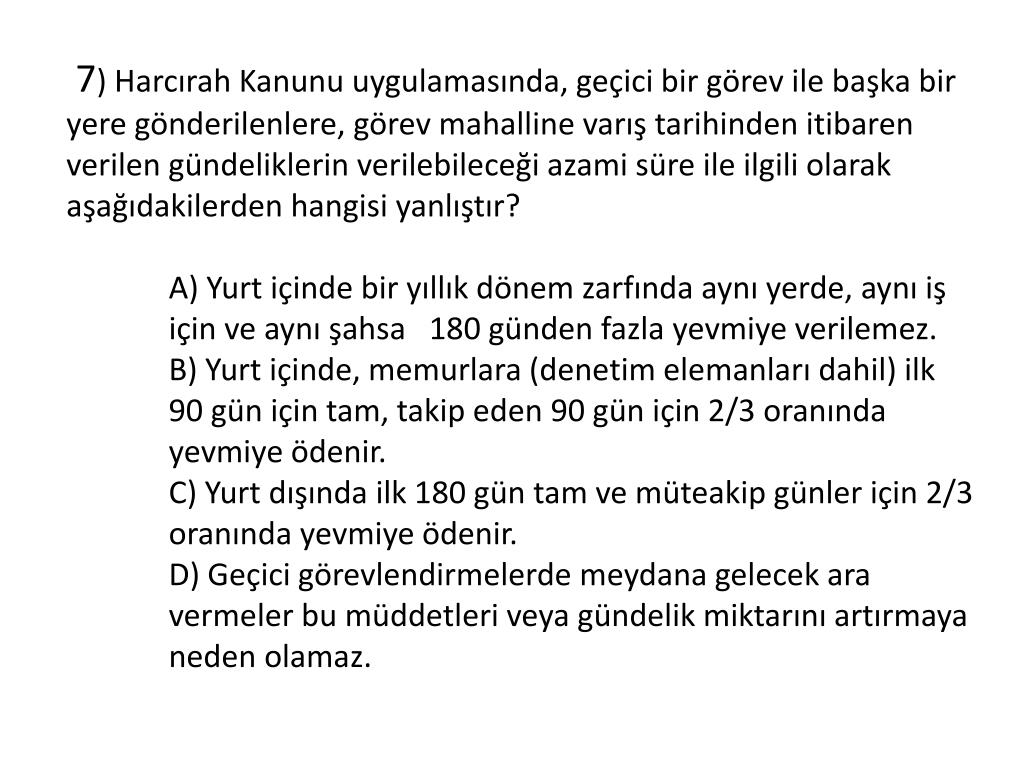 7) Harcırah Kanunu uygulamasında, geçici bir görev ile başka bir yere gönderilenlere, görev mahalline varış tarihinden itibaren verilen gündeliklerin verilebileceği azami süre ile ilgili olarak aşağıdakilerden hangisi yanlıştır?

A) Yurt içinde bir yıllık dönem zarfında aynı yerde, aynı iş için ve aynı şahsa 180 günden fazla yevmiye verilemez.
B) Yurt içinde, memurlara (denetim elemanları dahil) ilk 90 gün için tam, takip eden 90 gün için 2/3 oranında yevmiye ödenir.
C) Yurt dışında ilk 180 gün tam ve müteakip günler için 2/3 oranında yevmiye ödenir.
D) Geçici görevlendirmelerde meydana gelecek ara vermeler bu müddetleri veya gündelik miktarını artırmaya neden olamaz.